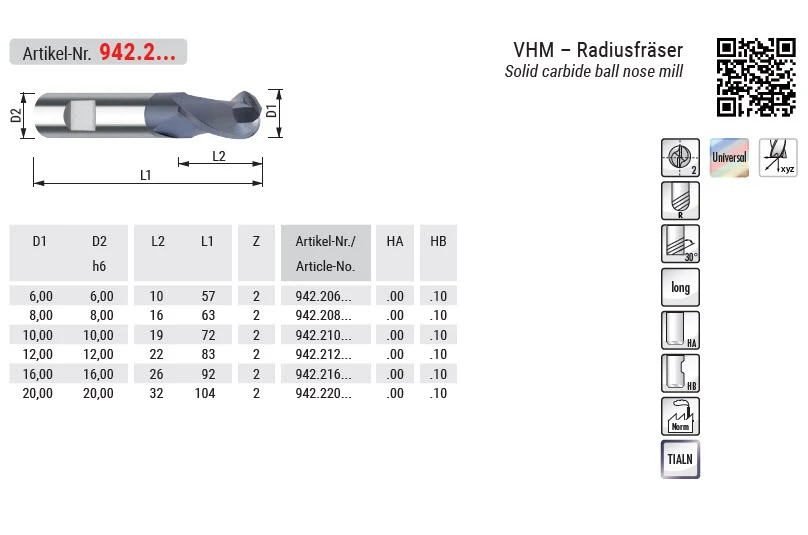 Artikel-Nr. 942.2...

VHM – Radiusfräser
Solid carbide ball nose mill

D2
D1
L2
L1

| D1 | D2 h6 | L2 | L1 | Z | Artikel-Nr./ Article-No. | HA | HB |
|---|---|---|---|---|---|---|---|
| 6,00 | 6,00 | 10 | 57 | 2 | 942.206... | .00 | .10 |
| 8,00 | 8,00 | 16 | 63 | 2 | 942.208... | .00 | .10 |
| 10,00 | 10,00 | 19 | 72 | 2 | 942.210... | .00 | .10 |
| 12,00 | 12,00 | 22 | 83 | 2 | 942.212... | .00 | .10 |
| 16,00 | 16,00 | 26 | 92 | 2 | 942.216... | .00 | .10 |
| 20,00 | 20,00 | 32 | 104 | 2 | 942.220... | .00 | .10 |

2
Universal
xyz
R
30°
long
HA
HB
Norm
TIALN